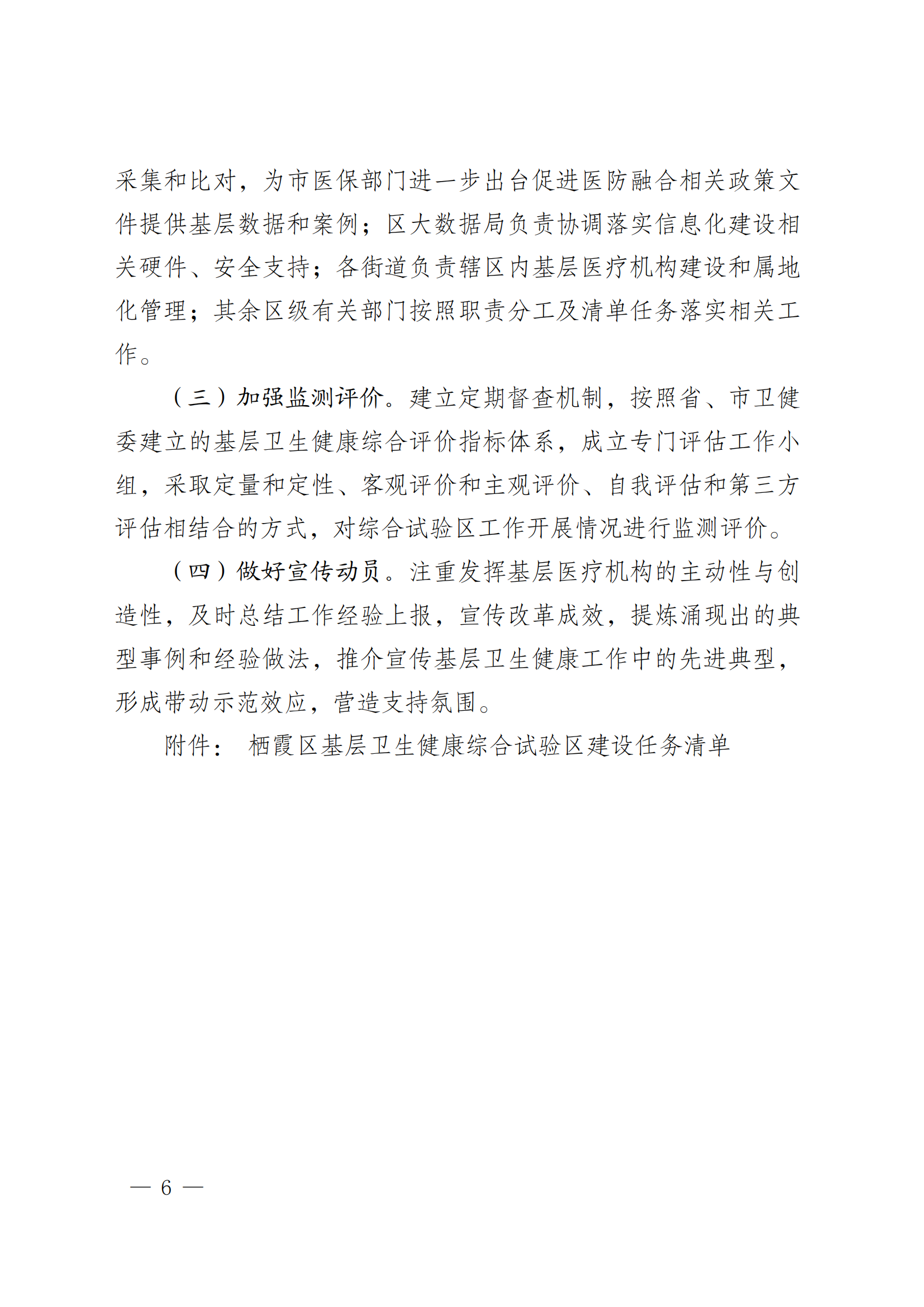 采集和比对，为市医保部门进一步出台促进医防融合相关政策文件提供基层数据和案例；区大数据局负责协调落实信息化建设相关硬件、安全支持；各街道负责辖区内基层医疗机构建设和属地化管理；其余区级有关部门按照职责分工及清单任务落实相关工作。

（三）加强监测评价。建立定期督查机制，按照省、市卫健委建立的基层卫生健康综合评价指标体系，成立专门评估工作小组，采取定量和定性、客观评价和主观评价、自我评估和第三方评估相结合的方式，对综合试验区工作开展情况进行监测评价。

（四）做好宣传动员。注重发挥基层医疗机构的主动性与创造性，及时总结工作经验上报，宣传改革成效，提炼涌现出的典型事例和经验做法，推介宣传基层卫生健康工作中的先进典型，形成带动示范效应，营造支持氛围。

附件： 栖霞区基层卫生健康综合试验区建设任务清单

— 6 —